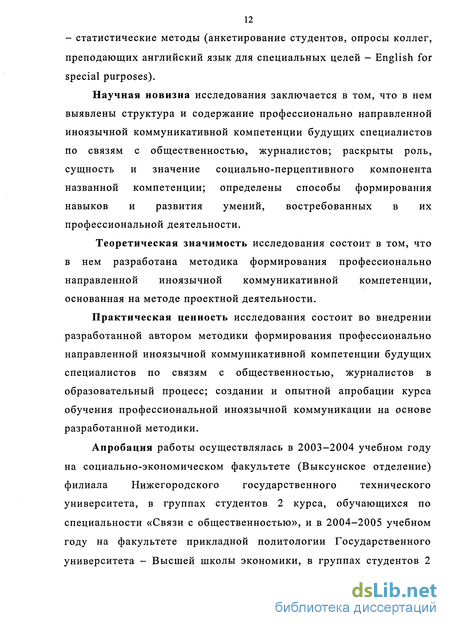 12

– статистические методы (анкетирование студентов, опросы коллег, преподающих английский язык для специальных целей – English for special purposes).

Научная новизна исследования заключается в том, что в нем выявлены структура и содержание профессионально направленной иноязычной коммуникативной компетенции будущих специалистов по связям с общественностью, журналистов; раскрыты роль, сущность и значение социально-перцептивного компонента названной компетенции; определены способы формирования навыков и развития умений, востребованных в их профессиональной деятельности.

Теоретическая значимость исследования состоит в том, что в нем разработана методика формирования профессионально направленной иноязычной коммуникативной компетенции, основанная на методе проектной деятельности.

Практическая ценность исследования состоит во внедрении разработанной автором методики формирования профессионально направленной иноязычной коммуникативной компетенции будущих специалистов по связям с общественностью, журналистов в образовательный процесс; создании и опытной апробации курса обучения профессиональной иноязычной коммуникации на основе разработанной методики.

Апробация работы осуществлялась в 2003–2004 учебном году на социально-экономическом факультете (Выксунское отделение) филиала Нижегородского государственного технического университета, в группах студентов 2 курса, обучающихся по специальности «Связи с общественностью», и в 2004–2005 учебном году на факультете прикладной политологии Государственного университета – Высшей школы экономики, в группах студентов 2

dsLib.net
библиотека диссертаций